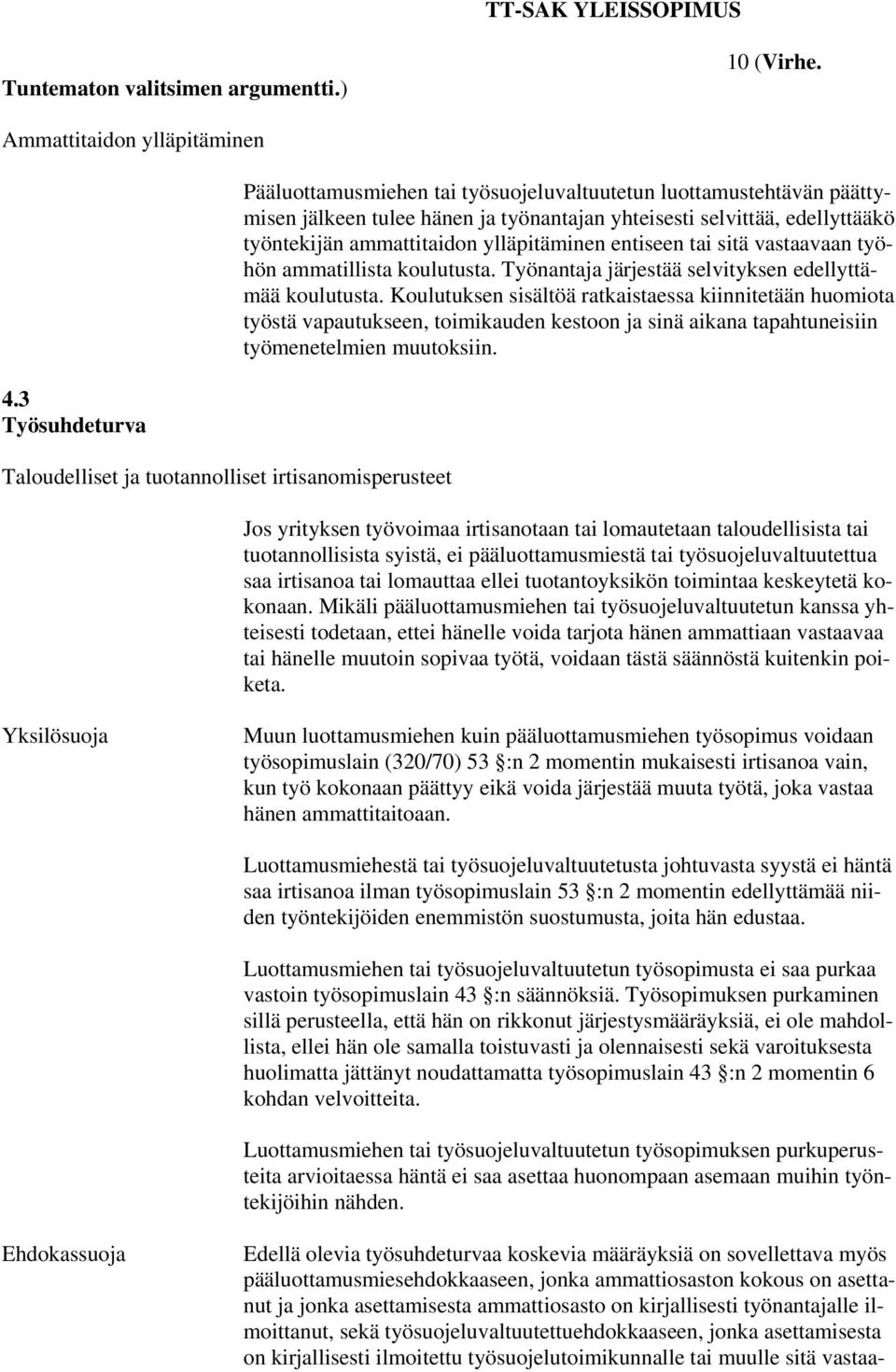 TT-SAK YLEISSOPIMUS

10 (Virhe. Tuntematon valitsimen argumentti.)

Ammattitaidon ylläpitäminen

Pääluottamusmiehen tai työsuojeluvaltuutetun luottamustehtävän päättymisen jälkeen tulee hänen ja työnantajan yhteisesti selvittää, edellyttääkö työntekijän ammattitaidon ylläpitäminen entiseen tai sitä vastaavaan työhön ammatillista koulutusta. Työnantaja järjestää selvityksen edellyttämää koulutusta. Koulutuksen sisältöä ratkaistaessa kiinnitetään huomiota työstä vapautukseen, toimikauden kestoon ja sinä aikana tapahtuneisiin työmenetelmien muutoksiin.

4.3 Työsuhdeturva

Taloudelliset ja tuotannolliset irtisanomisperusteet

Jos yrityksen työvoimaa irtisanotaan tai lomautetaan taloudellisista tai tuotannollisista syistä, ei pääluottamusmiestä tai työsuojeluvaltuutettua saa irtisanoa tai lomauttaa ellei tuotantoyksikön toimintaa keskeytetä kokonaan. Mikäli pääluottamusmiehen tai työsuojeluvaltuutetun kanssa yhteisesti todetaan, ettei hänelle voida tarjota hänen ammattiaan vastaavaa tai hänelle muutoin sopivaa työtä, voidaan tästä säännöstä kuitenkin poiketa.

Yksilösuoja

Muun luottamusmiehen kuin pääluottamusmiehen työsopimus voidaan työsopimuslain (320/70) 53 §:n 2 momentin mukaisesti irtisanoa vain, kun työ kokonaan päättyy eikä voida järjestää muuta työtä, joka vastaa hänen ammattitaitoaan.

Luottamusmiehestä tai työsuojeluvaltuutetusta johtuvasta syystä ei häntä saa irtisanoa ilman työsopimuslain 53 §:n 2 momentin edellyttämää niiden työntekijöiden enemmistön suostumusta, joita hän edustaa.

Luottamusmiehen tai työsuojeluvaltuutetun työsopimusta ei saa purkaa vastoin työsopimuslain 43 §:n säännöksiä. Työsopimuksen purkaminen sillä perusteella, että hän on rikkonut järjestysmääräyksiä, ei ole mahdollista, ellei hän ole samalla toistuvasti ja olennaisesti sekä varoituksesta huolimatta jättänyt noudattamatta työsopimuslain 43 §:n 2 momentin 6 kohdan velvoitteita.

Luottamusmiehen tai työsuojeluvaltuutetun työsopimuksen purkuperusteita arvioitaessa häntä ei saa asettaa huonompaan asemaan muihin työntekijöihin nähden.

Ehdokassuoja

Edellä olevia työsuhdeturvaa koskevia määräyksiä on sovellettava myös pääluottamusmiesehdokkaaseen, jonka ammattiosaston kokous on asettanut ja jonka asettamisesta ammattiosasto on kirjallisesti työnantajalle ilmoittanut, sekä työsuojeluvaltuutettuehdokkaaseen, jonka asettamisesta on kirjallisesti ilmoitettu työsuojelutoimikunnalle tai muulle sitä vastaa-